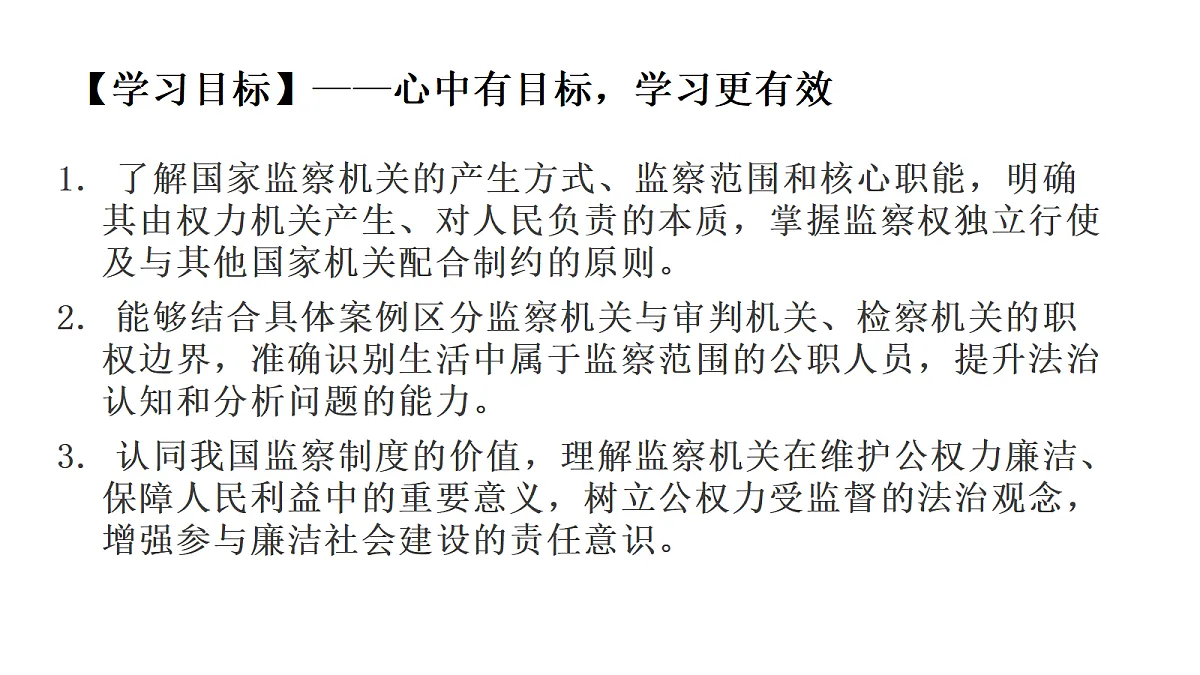 【学习目标】——心中有目标，学习更有效

1. 了解国家监察机关的产生方式、监察范围和核心职能，明确其由权力机关产生、对人民负责的本质，掌握监察权独立行使及与其他国家机关配合制约的原则。

2. 能够结合具体案例区分监察机关与审判机关、检察机关的职权边界，准确识别生活中属于监察范围的公职人员，提升法治认知和分析问题的能力。

3. 认同我国监察制度的价值，理解监察机关在维护公权力廉洁、保障人民利益中的重要意义，树立公权力受监督的法治观念，增强参与廉洁社会建设的责任意识。